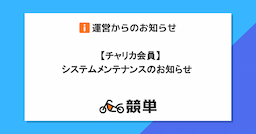 i 運営からのお知らせ

【チャリカ会員】
システムメンテナンスのお知らせ

競単